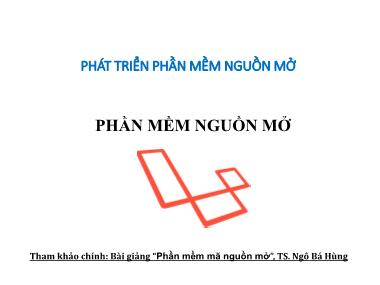 PHÁT TRIỂN PHẦN MỀM NGUỒN MỞ

PHẦN MỀM NGUỒN MỞ

Tham khảo chính: Bài giảng "Phần mềm mã nguồn mở", TS. Ngô Bá Hùng